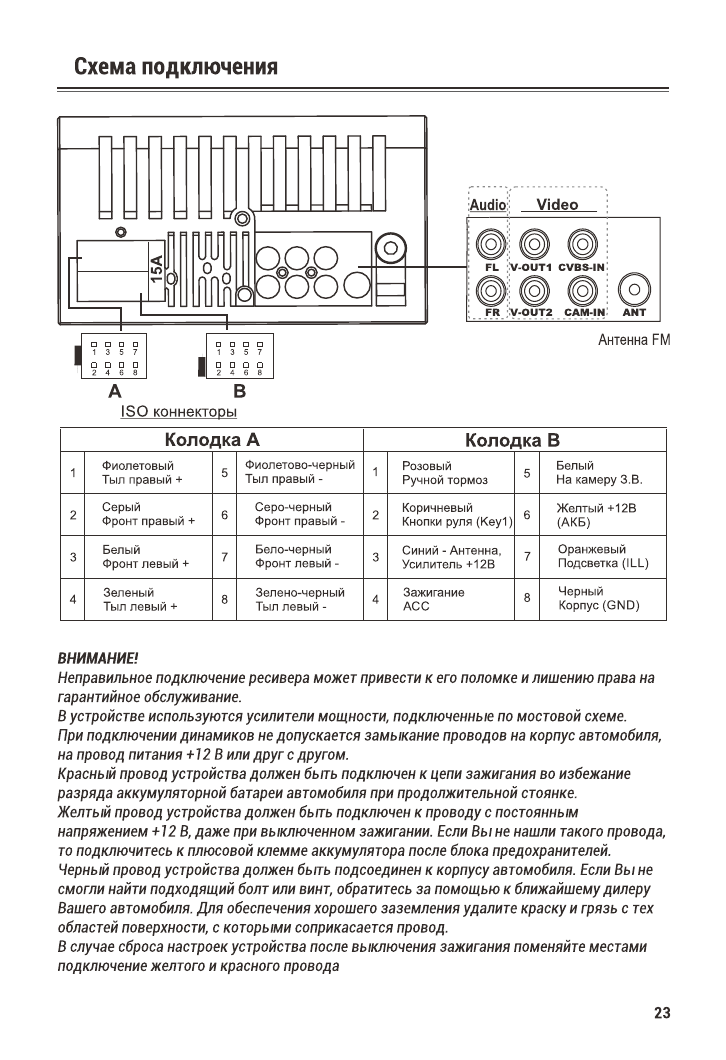 Схема подключения

15A

Audio Video

FL V-OUT1 CVBS-IN

FR V-OUT2 CAM-IN ANT

Антенна FM

1 3 5 7
2 4 6 8

1 3 5 7
2 4 6 8

A B

ISO коннекторы

| Колодка А | | | | Колодка В | | | |
|---|---|---|---|---|---|---|---|
| 1 | Фиолетовый Тыл правый + | 5 | Фиолетово-черный Тыл правый - | 1 | Розовый Ручной тормоз | 5 | Белый На камеру З.В. |
| 2 | Серый Фронт правый + | 6 | Серо-черный Фронт правый - | 2 | Коричневый Кнопки руля (Key1) | 6 | Желтый +12В (АКБ) |
| 3 | Белый Фронт левый + | 7 | Бело-черный Фронт левый - | 3 | Синий - Антенна, Усилитель +12В | 7 | Оранжевый Подсветка (ILL) |
| 4 | Зеленый Тыл левый + | 8 | Зелено-черный Тыл левый - | 4 | Зажигание ACC | 8 | Черный Корпус (GND) |

ВНИМАНИЕ!
Неправильное подключение ресивера может привести к его поломке и лишению права на гарантийное обслуживание.
В устройстве используются усилители мощности, подключенные по мостовой схеме.
При подключении динамиков не допускается замыкание проводов на корпус автомобиля, на провод питания +12 В или друг с другом.
Красный провод устройства должен быть подключен к цепи зажигания во избежание разряда аккумуляторной батареи автомобиля при продолжительной стоянке.
Желтый провод устройства должен быть подключен к проводу с постоянным напряжением +12 В, даже при выключенном зажигании. Если Вы не нашли такого провода, то подключитесь к плюсовой клемме аккумулятора после блока предохранителей.
Черный провод устройства должен быть подсоединен к корпусу автомобиля. Если Вы не смогли найти подходящий болт или винт, обратитесь за помощью к ближайшему дилеру Вашего автомобиля. Для обеспечения хорошего заземления удалите краску и грязь с тех областей поверхности, с которыми соприкасается провод.
В случае сброса настроек устройства после выключения зажигания поменяйте местами подключение желтого и красного провода

23